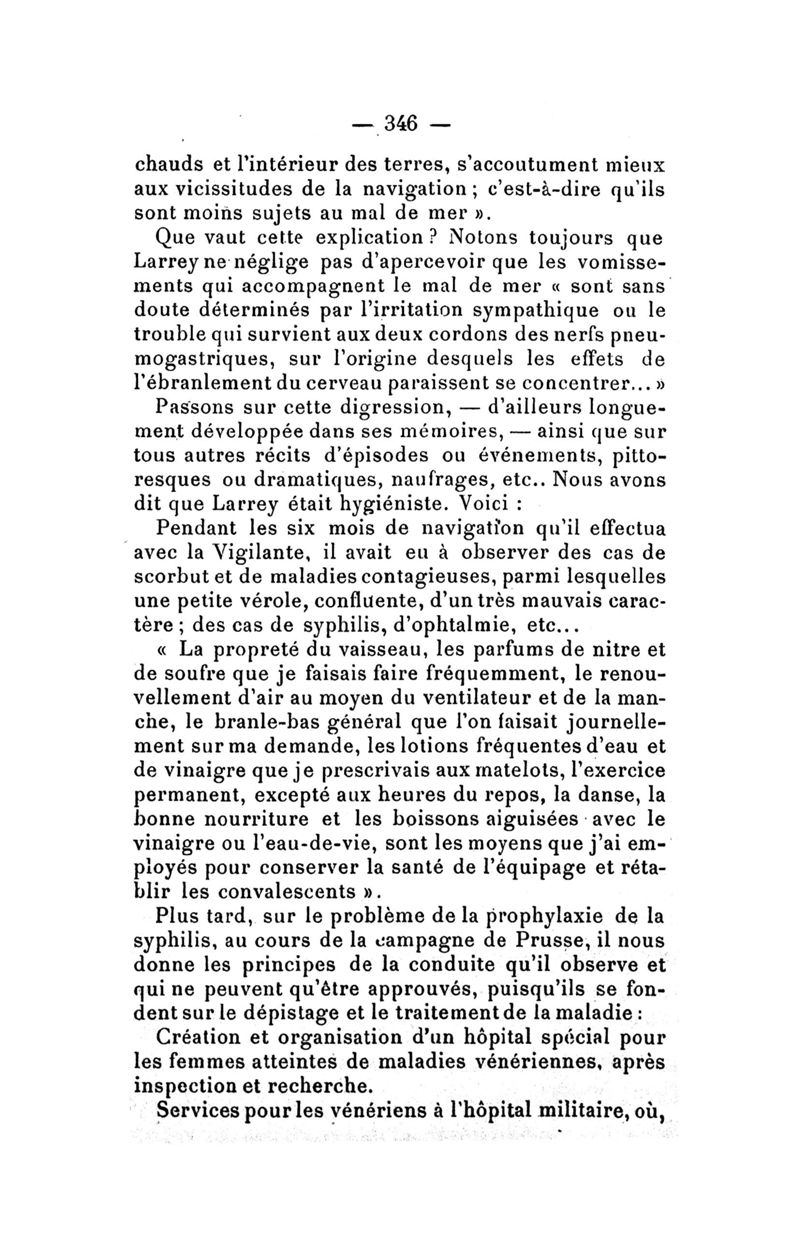 — 346 —

chauds et l'intérieur des terres, s'accoutument mieux aux vicissitudes de la navigation ; c'est-à-dire qu'ils sont moins sujets au mal de mer ».

Que vaut cette explication ? Notons toujours que Larrey ne néglige pas d'apercevoir que les vomissements qui accompagnent le mal de mer « sont sans doute déterminés par l'irritation sympathique ou le trouble qui survient aux deux cordons des nerfs pneumogastriques, sur l'origine desquels les effets de l'ébranlement du cerveau paraissent se concentrer... »

Passons sur cette digression, — d'ailleurs longuement développée dans ses mémoires, — ainsi que sur tous autres récits d'épisodes ou événements, pittoresques ou dramatiques, naufrages, etc.. Nous avons dit que Larrey était hygiéniste. Voici :

Pendant les six mois de navigation qu'il effectua avec la Vigilante, il avait eu à observer des cas de scorbut et de maladies contagieuses, parmi lesquelles une petite vérole, confluente, d'un très mauvais caractère ; des cas de syphilis, d'ophtalmie, etc...

« La propreté du vaisseau, les parfums de nitre et de soufre que je faisais faire fréquemment, le renouvellement d'air au moyen du ventilateur et de la manche, le branle-bas général que l'on faisait journellement sur ma demande, les lotions fréquentes d'eau et de vinaigre que je prescrivais aux matelots, l'exercice permanent, excepté aux heures du repos, la danse, la bonne nourriture et les boissons aiguisées avec le vinaigre ou l'eau-de-vie, sont les moyens que j'ai employés pour conserver la santé de l'équipage et rétablir les convalescents ».

Plus tard, sur le problème de la prophylaxie de la syphilis, au cours de la campagne de Prusse, il nous donne les principes de la conduite qu'il observe et qui ne peuvent qu'être approuvés, puisqu'ils se fondent sur le dépistage et le traitement de la maladie :

Création et organisation d'un hôpital spécial pour les femmes atteintes de maladies vénériennes, après inspection et recherche.

Services pour les vénériens à l'hôpital militaire, où,